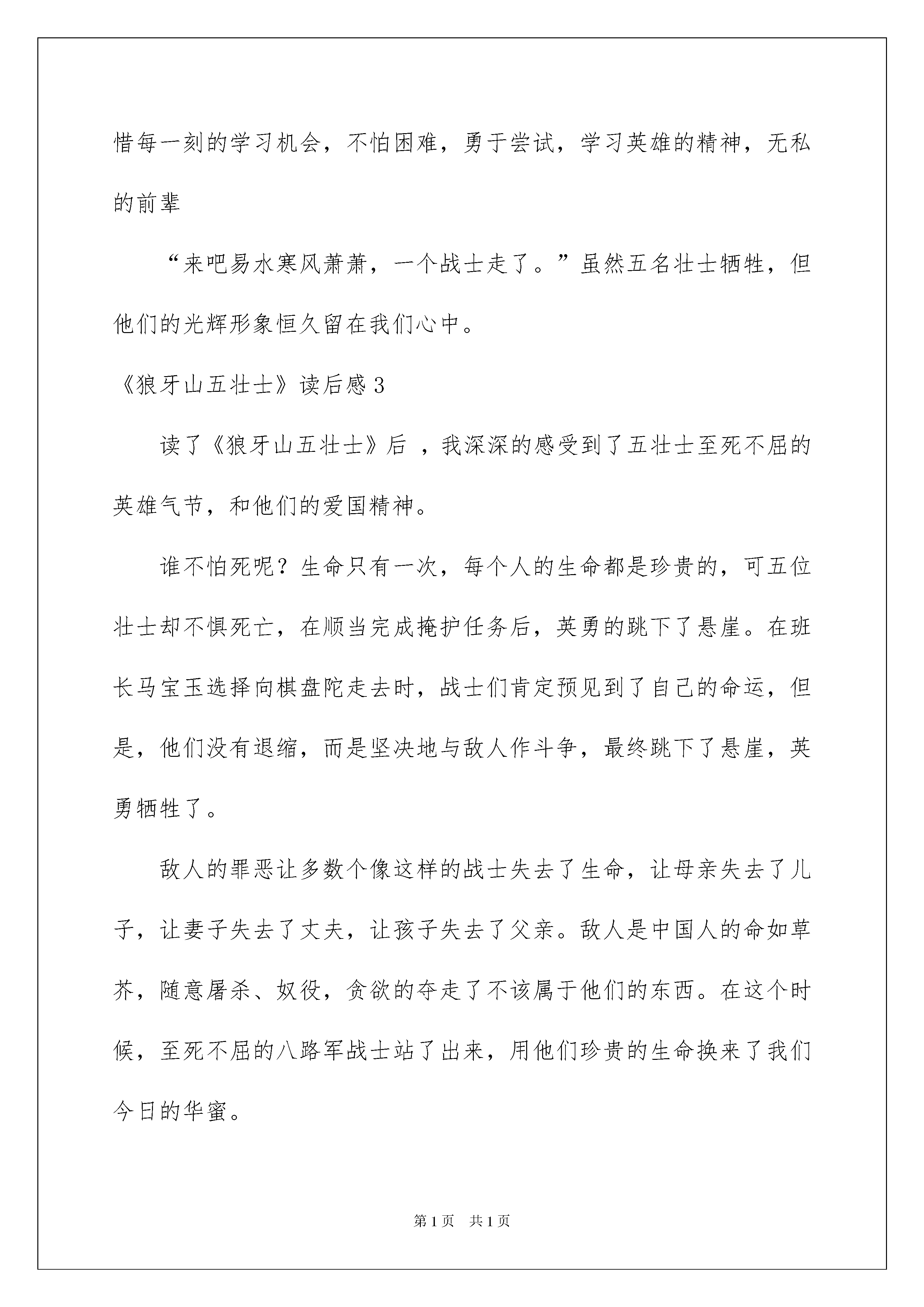 惜每一刻的学习机会，不怕困难，勇于尝试，学习英雄的精神，无私的前辈

“来吧易水寒风萧萧，一个战士走了。”虽然五名壮士牺牲，但他们的光辉形象恒久留在我们心中。

《狼牙山五壮士》读后感 3

读了《狼牙山五壮士》后 ，我深深的感受到了五壮士至死不屈的英雄气节，和他们的爱国精神。

谁不怕死呢？生命只有一次，每个人的生命都是珍贵的，可五位壮士却不惧死亡，在顺当完成掩护任务后，英勇的跳下了悬崖。在班长马宝玉选择向棋盘陀走去时，战士们肯定预见到了自己的命运，但是，他们没有退缩，而是坚决地与敌人作斗争，最终跳下了悬崖，英勇牺牲了。

敌人的罪恶让多数个像这样的战士失去了生命，让母亲失去了儿子，让妻子失去了丈夫，让孩子失去了父亲。敌人是中国人的命如草芥，随意屠杀、奴役，贪欲的夺走了不该属于他们的东西。在这个时候，至死不屈的八路军战士站了出来，用他们珍贵的生命换来了我们今日的华蜜。

第 1 页 共 1 页